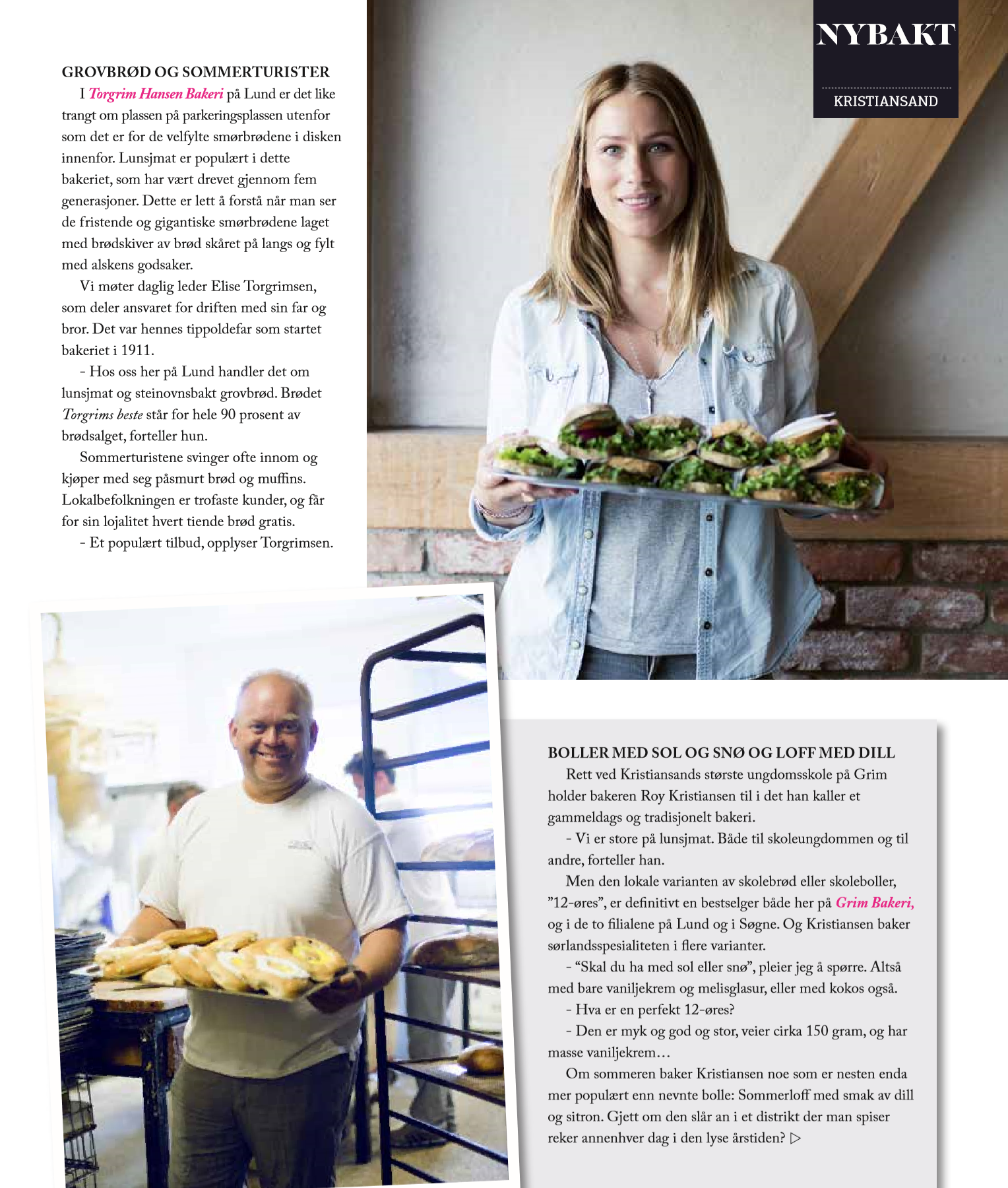 NYBAKT

KRISTIANSAND

GROVBRØD OG SOMMERTURISTER

I Torgrim Hansen Bakeri på Lund er det like trangt om plassen på parkeringsplassen utenfor som det er for de velfylte smørbrødene i disken innenfor. Lunsjmat er populært i dette bakeriet, som har vært drevet gjennom fem generasjoner. Dette er lett å forstå når man ser de fristende og gigantiske smørbrødene laget med brødskiver av brød skåret på langs og fylt med alskens godsaker.

Vi møter daglig leder Elise Torgrimsen, som deler ansvaret for driften med sin far og bror. Det var hennes tippoldefar som startet bakeriet i 1911.

- Hos oss her på Lund handler det om lunsjmat og steinovnsbakt grovbrød. Brødet Torgrims beste står for hele 90 prosent av brødsalget, forteller hun.

Sommerturistene svinger ofte innom og kjøper med seg påsmurt brød og muffins. Lokalbefolkningen er trofaste kunder, og får for sin lojalitet hvert tiende brød gratis.

- Et populært tilbud, opplyser Torgrimsen.

BOLLER MED SOL OG SNØ OG LOFF MED DILL

Rett ved Kristiansands største ungdomsskole på Grim holder bakeren Roy Kristiansen til i det han kaller et gammeldags og tradisjonelt bakeri.

- Vi er store på lunsjmat. Både til skoleungdommen og til andre, forteller han.

Men den lokale varianten av skolebrød eller skoleboller, ”12-øres”, er definitivt en bestselger både her på Grim Bakeri, og i de to filialene på Lund og i Søgne. Og Kristiansen baker sørlandsspesialiteten i flere varianter.

- “Skal du ha med sol eller snø”, pleier jeg å spørre. Altså med bare vaniljekrem og melisglasur, eller med kokos også.

- Hva er en perfekt 12-øres?

- Den er myk og god og stor, veier cirka 150 gram, og har masse vaniljekrem…

Om sommeren baker Kristiansen noe som er nesten enda mer populært enn nevnte bolle: Sommerloff med smak av dill og sitron. Gjett om den slår an i et distrikt der man spiser reker annenhver dag i den lyse årstiden? ▷